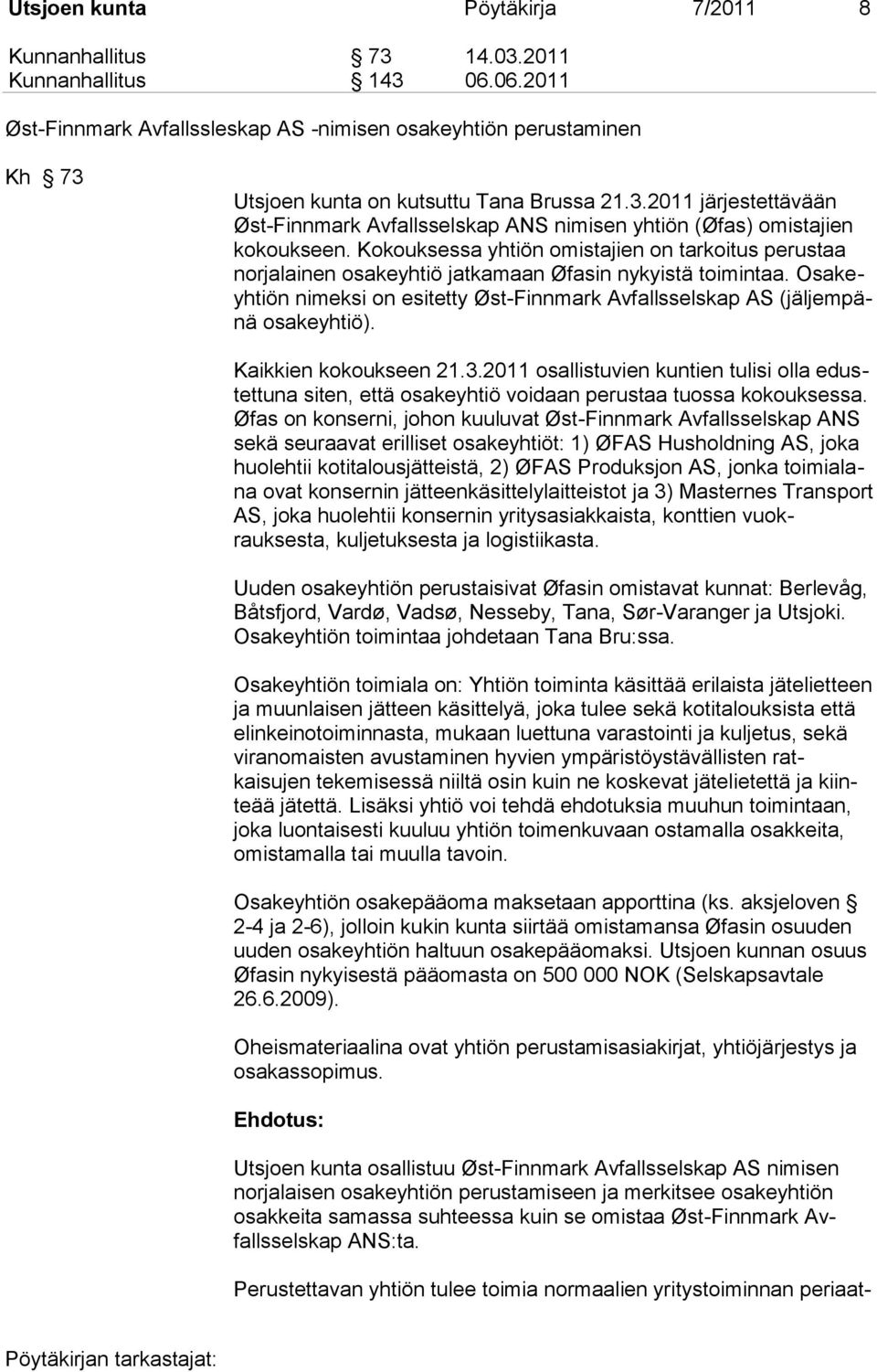 Utsjoen kunta Pöytäkirja 7/2011 8

Kunnanhallitus § 73 14.03.2011
Kunnanhallitus § 143 06.06.2011

Øst-Finnmark Avfallssleskap AS -nimisen osakeyhtiön perustaminen

Kh § 73

Utsjoen kunta on kutsuttu Tana Brussa 21.3.2011 järjestettävään Øst-Finnmark Avfallsselskap ANS nimisen yhtiön (Øfas) omistajien kokoukseen. Kokouksessa yhtiön omistajien on tarkoitus perustaa norjalainen osakeyhtiö jatkamaan Øfasin nykyistä toimintaa. Osakeyhtiön nimeksi on esitetty Øst-Finnmark Avfallsselskap AS (jäljempänä osakeyhtiö).

Kaikkien kokoukseen 21.3.2011 osallistuvien kuntien tulisi olla edustettuna siten, että osakeyhtiö voidaan perustaa tuossa kokouksessa. Øfas on konserni, johon kuuluvat Øst-Finnmark Avfallsselskap ANS sekä seuraavat erilliset osakeyhtiöt: 1) ØFAS Husholdning AS, joka huolehtii kotitalousjätteistä, 2) ØFAS Produksjon AS, jonka toimialana ovat konsernin jätteenkäsittelylaitteistot ja 3) Masternes Transport AS, joka huolehtii konsernin yritysasiakkaista, konttien vuokrauksesta, kuljetuksesta ja logistiikasta.

Uuden osakeyhtiön perustaisivat Øfasin omistavat kunnat: Berlevåg, Båtsfjord, Vardø, Vadsø, Nesseby, Tana, Sør-Varanger ja Utsjoki. Osakeyhtiön toimintaa johdetaan Tana Bru:ssa.

Osakeyhtiön toimiala on: Yhtiön toiminta käsittää erilaista jätelietteen ja muunlaisen jätteen käsittelyä, joka tulee sekä kotitalouksista että elinkeinotoiminnasta, mukaan luettuna varastointi ja kuljetus, sekä viranomaisten avustaminen hyvien ympäristöystävällisten ratkaisujen tekemisessä niiltä osin kuin ne koskevat jätelietettä ja kiinteää jätettä. Lisäksi yhtiö voi tehdä ehdotuksia muuhun toimintaan, joka luontaisesti kuuluu yhtiön toimenkuvaan ostamalla osakkeita, omistamalla tai muulla tavoin.

Osakeyhtiön osakepääoma maksetaan apporttina (ks. aksjeloven § 2-4 ja 2-6), jolloin kukin kunta siirtää omistamansa Øfasin osuuden uuden osakeyhtiön haltuun osakepääomaksi. Utsjoen kunnan osuus Øfasin nykyisestä pääomasta on 500 000 NOK (Selskapsavtale 26.6.2009).

Oheismateriaalina ovat yhtiön perustamisasiakirjat, yhtiöjärjestys ja osakassopimus.

Ehdotus:

Utsjoen kunta osallistuu Øst-Finnmark Avfallsselskap AS nimisen norjalaisen osakeyhtiön perustamiseen ja merkitsee osakeyhtiön osakkeita samassa suhteessa kuin se omistaa Øst-Finnmark Avfallsselskap ANS:ta.

Perustettavan yhtiön tulee toimia normaalien yritystoiminnan periaat-

Pöytäkirjan tarkastajat: